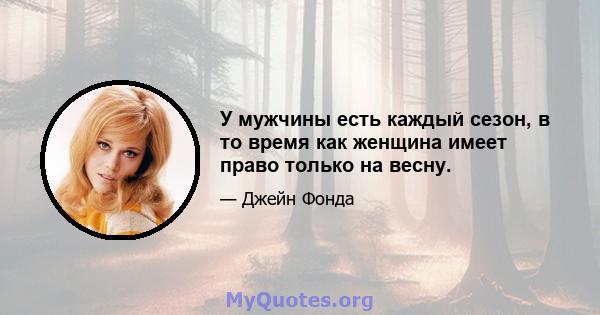 У мужчины есть каждый сезон, в то время как женщина имеет право только на весну.

— Джейн Фонда

MyQuotes.org